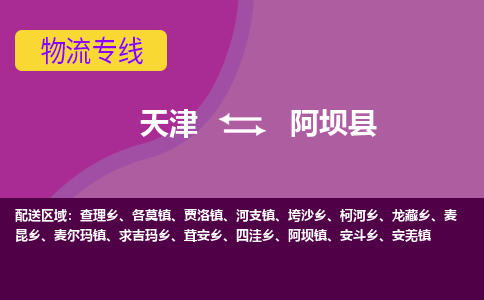 物流专线

天津 阿坝县

配送区域：查理乡、各莫镇、贾洛镇、河支镇、垮沙乡、柯河乡、龙藏乡、麦昆乡、麦尔玛镇、求吉玛乡、茸安乡、四洼乡、阿坝镇、安斗乡、安羌镇